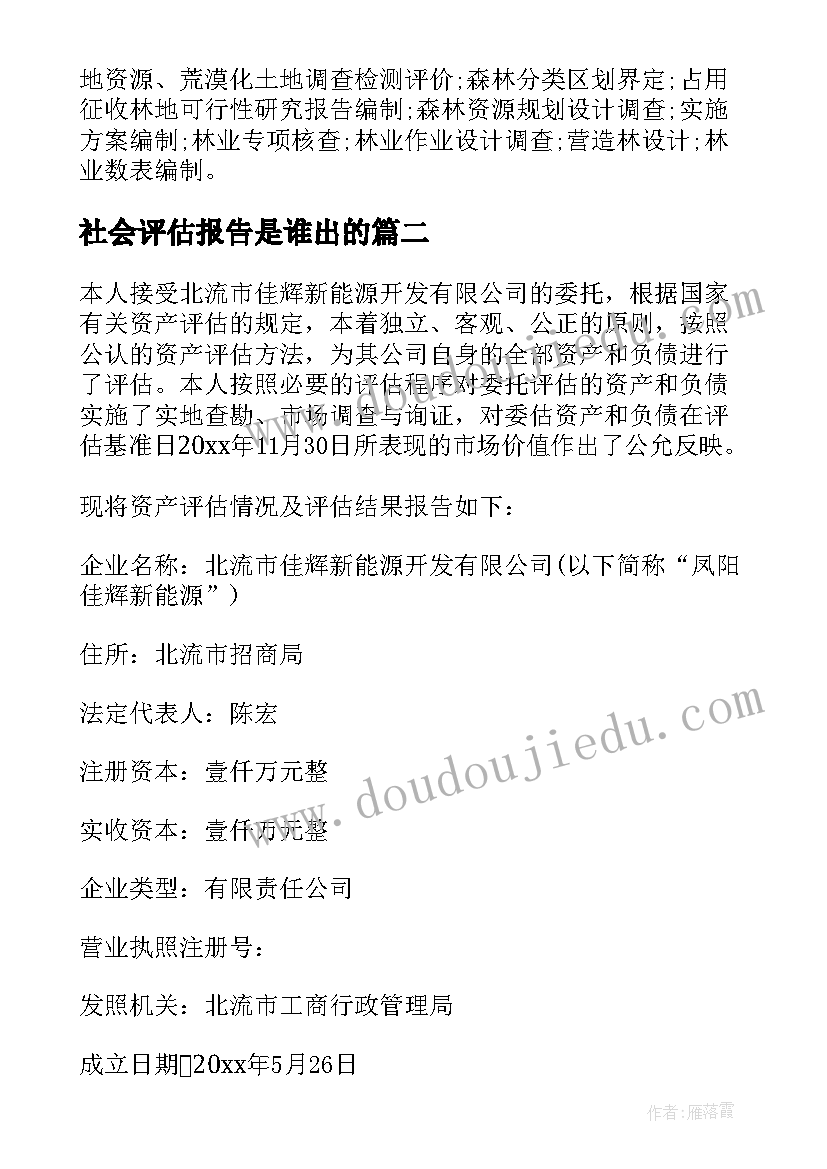 地资源、荒漠化土地调查检测评价;森林分类区划界定;占用征收林地可行性研究报告编制;森林资源规划设计调查;实施方案编制;林业专项核查;林业作业设计调查;营造林设计;林业数表编制。

社会评估报告是谁出的篇二

本人接受北流市佳辉新能源开发有限公司的委托，根据国家有关资产评估的规定，本着独立、客观、公正的原则，按照公认的资产评估方法，为其公司自身的全部资产和负债进行了评估。本人按照必要的评估程序对委托评估的资产和负债实施了实地查勘、市场调查与询证，对委估资产和负债在评估基准日20xx年11月30日所表现的市场价值作出了公允反映。

现将资产评估情况及评估结果报告如下：

企业名称：北流市佳辉新能源开发有限公司(以下简称“凤阳佳辉新能源”)

住所：北流市招商局

法定代表人：陈宏

注册资本：壹仟万元整

实收资本：壹仟万元整

企业类型：有限责任公司

营业执照注册号：

发照机关：北流市工商行政管理局

成立日期20xx年5月26日

www.doudoujiedu.com

作者：雁落霞